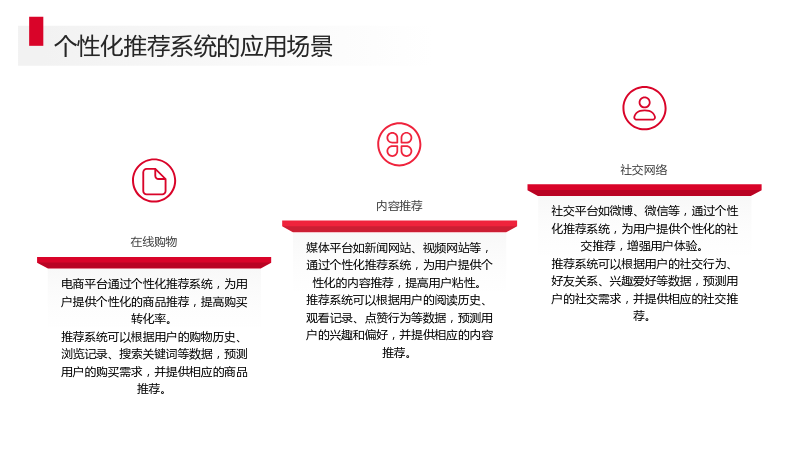 个性化推荐系统的应用场景

在线购物

电商平台通过个性化推荐系统，为用户提供个性化的商品推荐，提高购买转化率。

推荐系统可以根据用户的购物历史、浏览记录、搜索关键词等数据，预测用户的购买需求，并提供相应的商品推荐。

内容推荐

媒体平台如新闻网站、视频网站等，通过个性化推荐系统，为用户提供个性化的内容推荐，提高用户粘性。

推荐系统可以根据用户的阅读历史、观看记录、点赞行为等数据，预测用户的兴趣和偏好，并提供相应的内容推荐。

社交网络

社交平台如微博、微信等，通过个性化推荐系统，为用户提供个性化的社交推荐，增强用户体验。

推荐系统可以根据用户的社交行为、好友关系、兴趣爱好等数据，预测用户的社交需求，并提供相应的社交推荐。